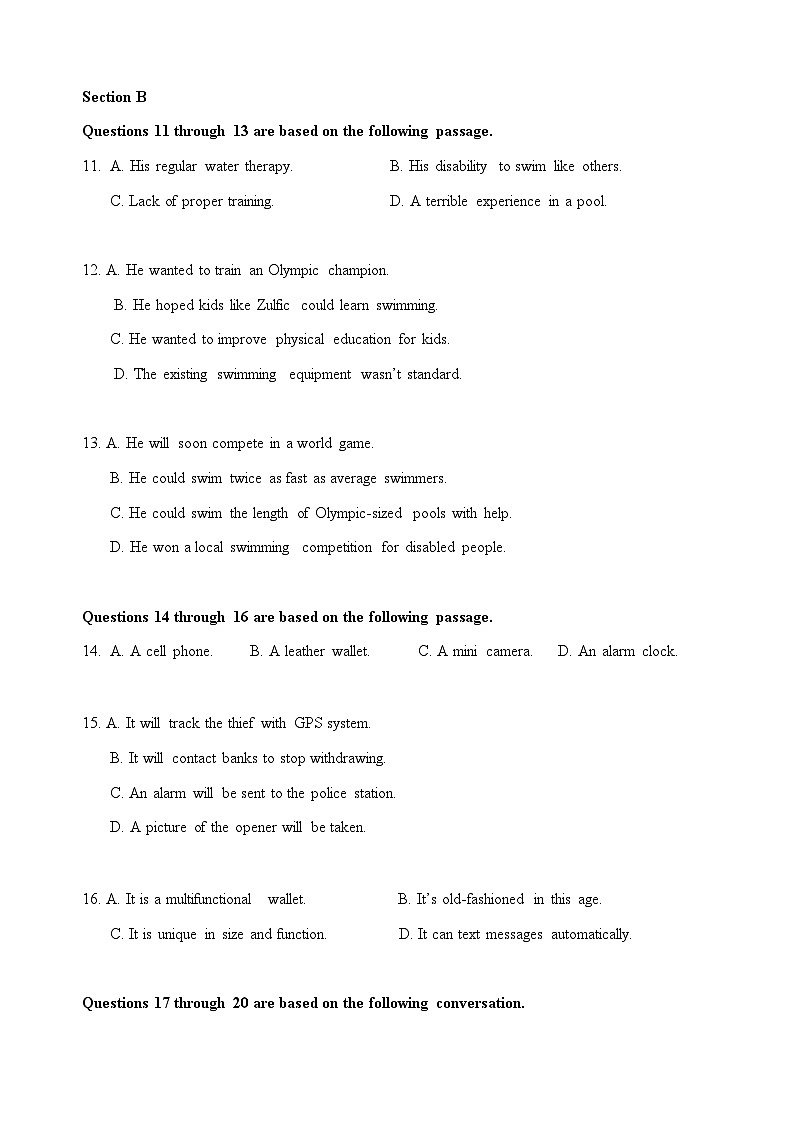 Section B

Questions 11 through 13 are based on the following passage.

11. A. His regular water therapy.
B. His disability to swim like others.
C. Lack of proper training.
D. A terrible experience in a pool.

12. A. He wanted to train an Olympic champion.
B. He hoped kids like Zulfic could learn swimming.
C. He wanted to improve physical education for kids.
D. The existing swimming equipment wasn't standard.

13. A. He will soon compete in a world game.
B. He could swim twice as fast as average swimmers.
C. He could swim the length of Olympic-sized pools with help.
D. He won a local swimming competition for disabled people.

Questions 14 through 16 are based on the following passage.

14. A. A cell phone.
B. A leather wallet.
C. A mini camera.
D. An alarm clock.

15. A. It will track the thief with GPS system.
B. It will contact banks to stop withdrawing.
C. An alarm will be sent to the police station.
D. A picture of the opener will be taken.

16. A. It is a multifunctional wallet.
B. It's old-fashioned in this age.
C. It is unique in size and function.
D. It can text messages automatically.

Questions 17 through 20 are based on the following conversation.